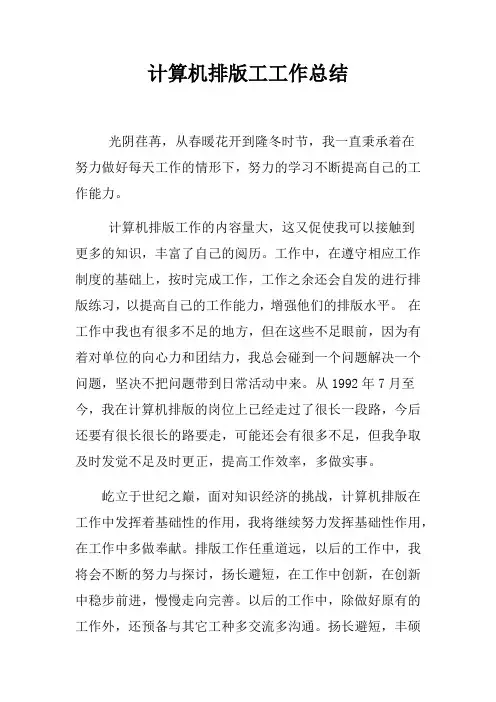 计算机排版工工作总结

光阴荏苒，从春暖花开到隆冬时节，我一直秉承着在努力做好每天工作的情形下，努力的学习不断提高自己的工作能力。

计算机排版工作的内容量大，这又促使我可以接触到更多的知识，丰富了自己的阅历。工作中，在遵守相应工作制度的基础上，按时完成工作，工作之余还会自发的进行排版练习，以提高自己的工作能力，增强他们的排版水平。 在工作中我也有很多不足的地方，但在这些不足眼前，因为有着对单位的向心力和团结力，我总会碰到一个问题解决一个问题，坚决不把问题带到日常活动中来。从 1992 年 7 月至今，我在计算机排版的岗位上已经走过了很长一段路，今后还要有很长很长的路要走，可能还会有很多不足，但我争取及时发觉不足及时更正，提高工作效率，多做实事。

屹立于世纪之巅，面对知识经济的挑战，计算机排版在工作中发挥着基础性的作用，我将继续努力发挥基础性作用，在工作中多做奉献。排版工作任重道远，以后的工作中，我将会不断的努力与探讨，扬长避短，在工作中创新，在创新中稳步前进，慢慢走向完善。以后的工作中，除做好原有的工作外，还预备与其它工种多交流多沟通。扬长避短，丰硕